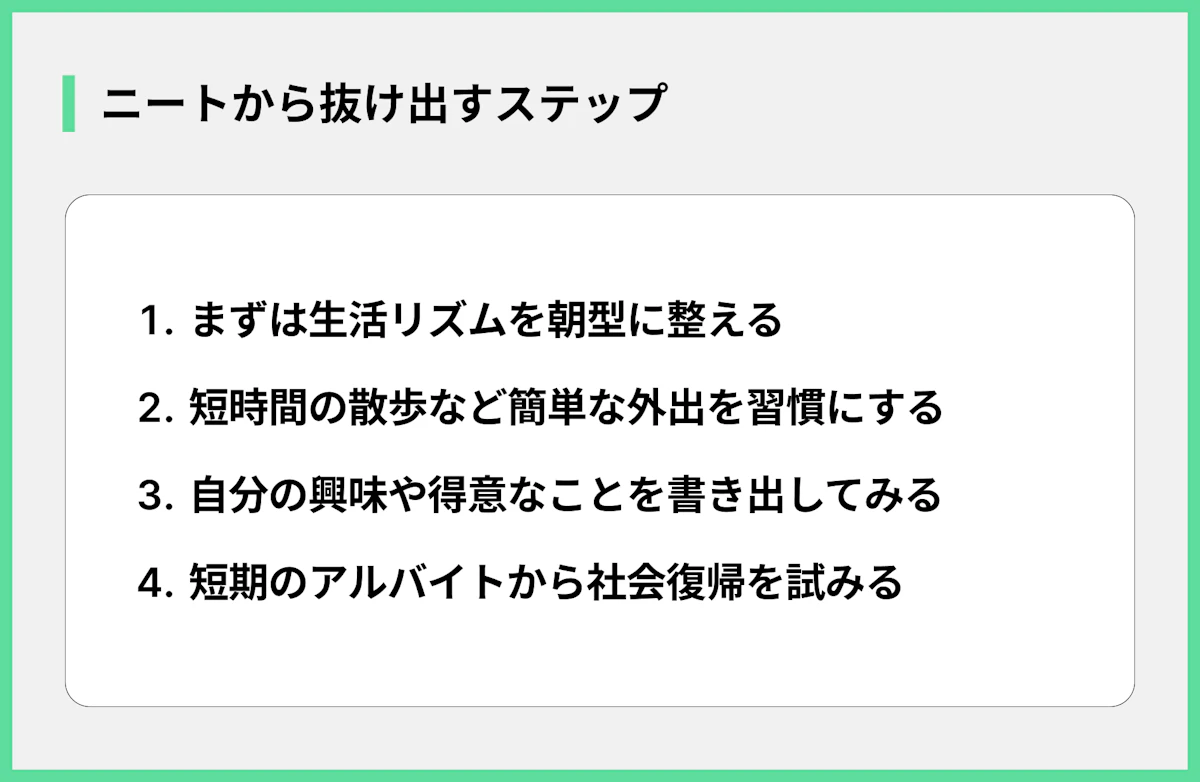 ニートから抜け出すステップ

1. まずは生活リズムを朝型に整える

2. 短時間の散歩など簡単な外出を習慣にする

3. 自分の興味や得意なことを書き出してみる

4. 短期のアルバイトから社会復帰を試みる